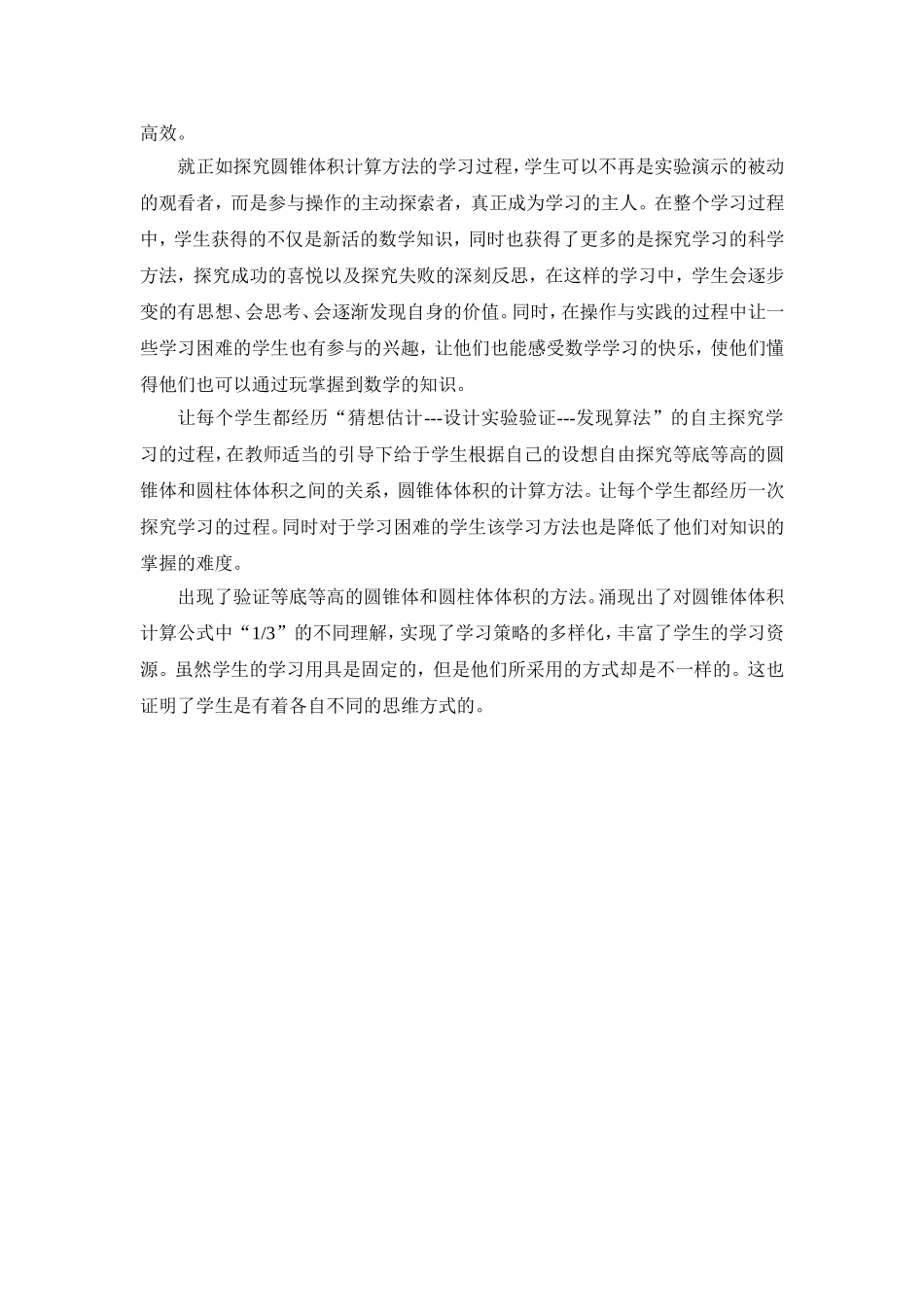 高效。

就正如探究圆锥体积计算方法的学习过程，学生可以不再是实验演示的被动的观看者，而是参与操作的主动探索者，真正成为学习的主人。在整个学习过程中，学生获得的不仅是新活的数学知识，同时也获得了更多的是探究学习的科学方法，探究成功的喜悦以及探究失败的深刻反思，在这样的学习中，学生会逐步变的有思想、会思考、会逐渐发现自身的价值。同时，在操作与实践的过程中让一些学习困难的学生也有参与的兴趣，让他们也能感受数学学习的快乐，使他们懂得他们也可以通过玩掌握到数学的知识。

让每个学生都经历“猜想估计---设计实验验证---发现算法”的自主探究学习的过程，在教师适当的引导下给于学生根据自己的设想自由探究等底等高的圆锥体和圆柱体体积之间的关系，圆锥体体积的计算方法。让每个学生都经历一次探究学习的过程。同时对于学习困难的学生该学习方法也是降低了他们对知识的掌握的难度。

出现了验证等底等高的圆锥体和圆柱体体积的方法。涌现出了对圆锥体体积计算公式中“1/3”的不同理解，实现了学习策略的多样化，丰富了学生的学习资源。虽然学生的学习用具是固定的，但是他们所采用的方式却是不一样的。这也证明了学生是有着各自不同的思维方式的。